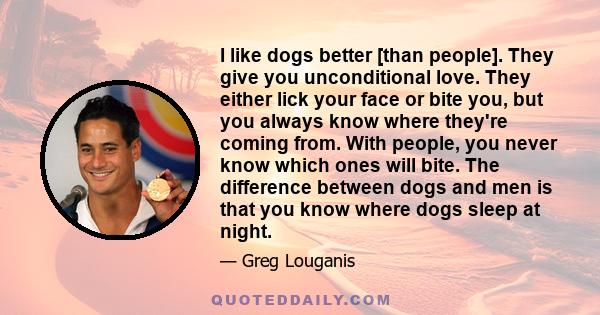 I like dogs better [than people]. They give you unconditional love. They either lick your face or bite you, but you always know where they're coming from. With people, you never know which ones will bite. The difference between dogs and men is that you know where dogs sleep at night.

— Greg Louganis

QUOTEDDAILY.COM